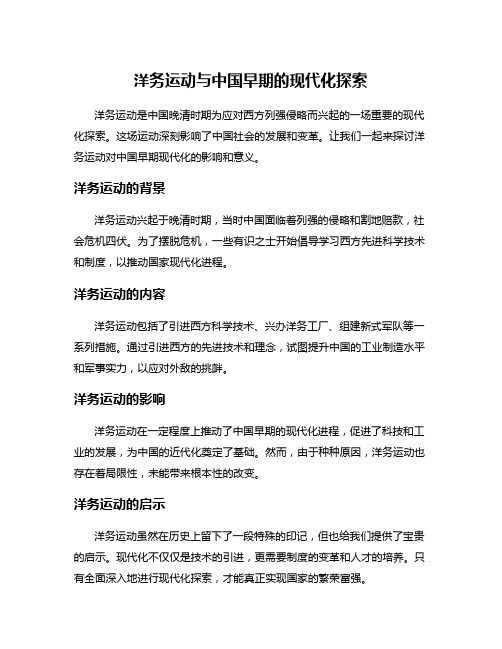 洋务运动与中国早期的现代化探索

洋务运动是中国晚清时期为应对西方列强侵略而兴起的一场重要的现代化探索。这场运动深刻影响了中国社会的发展和变革。让我们一起来探讨洋务运动对中国早期现代化的影响和意义。

洋务运动的背景

洋务运动兴起于晚清时期，当时中国面临着列强的侵略和割地赔款，社会危机四伏。为了摆脱危机，一些有识之士开始倡导学习西方先进科学技术和制度，以推动国家现代化进程。

洋务运动的内容

洋务运动包括了引进西方科学技术、兴办洋务工厂、组建新式军队等一系列措施。通过引进西方的先进技术和理念，试图提升中国的工业制造水平和军事实力，以应对外敌的挑衅。

洋务运动的影响

洋务运动在一定程度上推动了中国早期的现代化进程，促进了科技和工业的发展，为中国的近代化奠定了基础。然而，由于种种原因，洋务运动也存在着局限性，未能带来根本性的改变。

洋务运动的启示

洋务运动虽然在历史上留下了一段特殊的印记，但也给我们提供了宝贵的启示。现代化不仅仅是技术的引进，更需要制度的变革和人才的培养。只有全面深入地进行现代化探索，才能真正实现国家的繁荣富强。